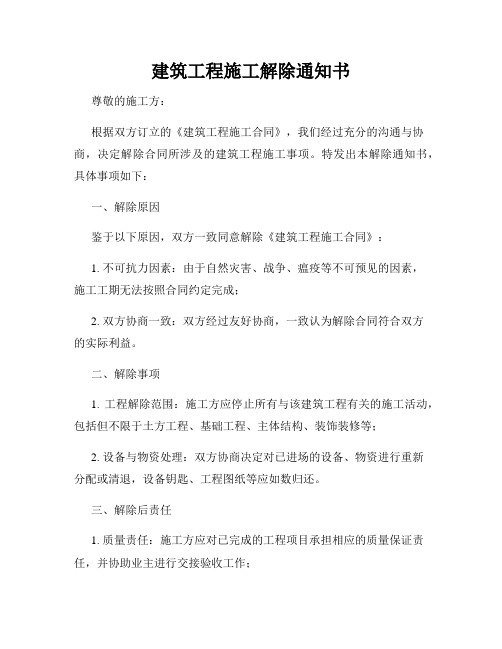 建筑工程施工解除通知书

尊敬的施工方：

根据双方订立的《建筑工程施工合同》，我们经过充分的沟通与协商，决定解除合同所涉及的建筑工程施工事项。特发出本解除通知书，具体事项如下：

一、解除原因

鉴于以下原因，双方一致同意解除《建筑工程施工合同》：

1. 不可抗力因素：由于自然灾害、战争、瘟疫等不可预见的因素，施工工期无法按照合同约定完成；

2. 双方协商一致：双方经过友好协商，一致认为解除合同符合双方的实际利益。

二、解除事项

1. 工程解除范围：施工方应停止所有与该建筑工程有关的施工活动，包括但不限于土方工程、基础工程、主体结构、装饰装修等；

2. 设备与物资处理：双方协商决定对已进场的设备、物资进行重新分配或清退，设备钥匙、工程图纸等应如数归还。

三、解除后责任

1. 质量责任：施工方应对已完成的工程项目承担相应的质量保证责任，并协助业主进行交接验收工作；